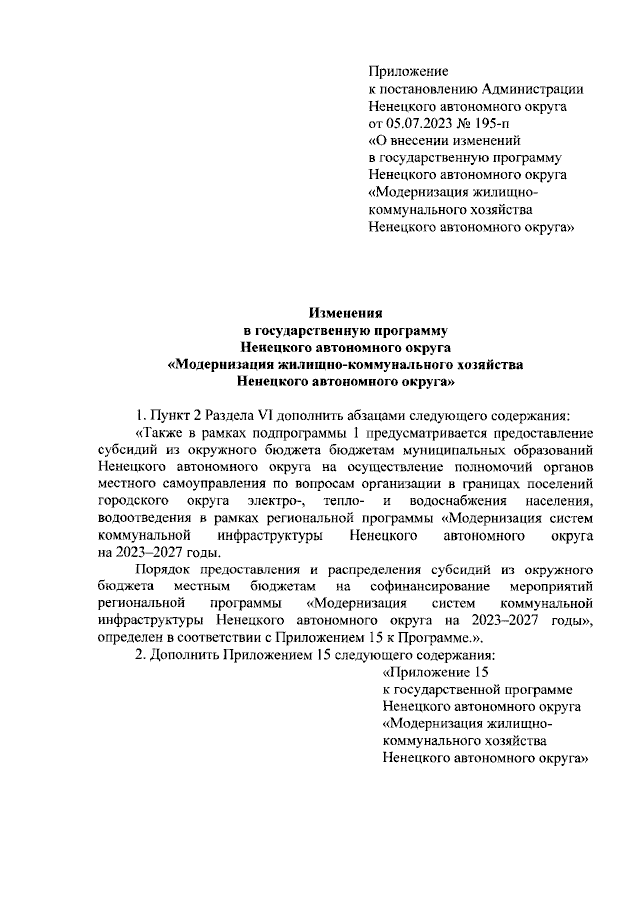 Приложение
к постановлению Администрации
Ненецкого автономного округа
от 05.07.2023 № 195-п
«О внесении изменений
в государственную программу
Ненецкого автономного округа
«Модернизация жилищно-коммунального хозяйства
Ненецкого автономного округа»

Изменения
в государственную программу
Ненецкого автономного округа
«Модернизация жилищно-коммунального хозяйства
Ненецкого автономного округа»

1. Пункт 2 Раздела VI дополнить абзацами следующего содержания:

«Также в рамках подпрограммы 1 предусматривается предоставление субсидий из окружного бюджета бюджетам муниципальных образований Ненецкого автономного округа на осуществление полномочий органов местного самоуправления по вопросам организации в границах поселений городского округа электро-, тепло- и водоснабжения населения, водоотведения в рамках региональной программы «Модернизация систем коммунальной инфраструктуры Ненецкого автономного округа на 2023–2027 годы.

Порядок предоставления и распределения субсидий из окружного бюджета местным бюджетам на софинансирование мероприятий региональной программы «Модернизация систем коммунальной инфраструктуры Ненецкого автономного округа на 2023–2027 годы», определен в соответствии с Приложением 15 к Программе.».

2. Дополнить Приложением 15 следующего содержания:

«Приложение 15
к государственной программе
Ненецкого автономного округа
«Модернизация жилищно-коммунального хозяйства
Ненецкого автономного округа»